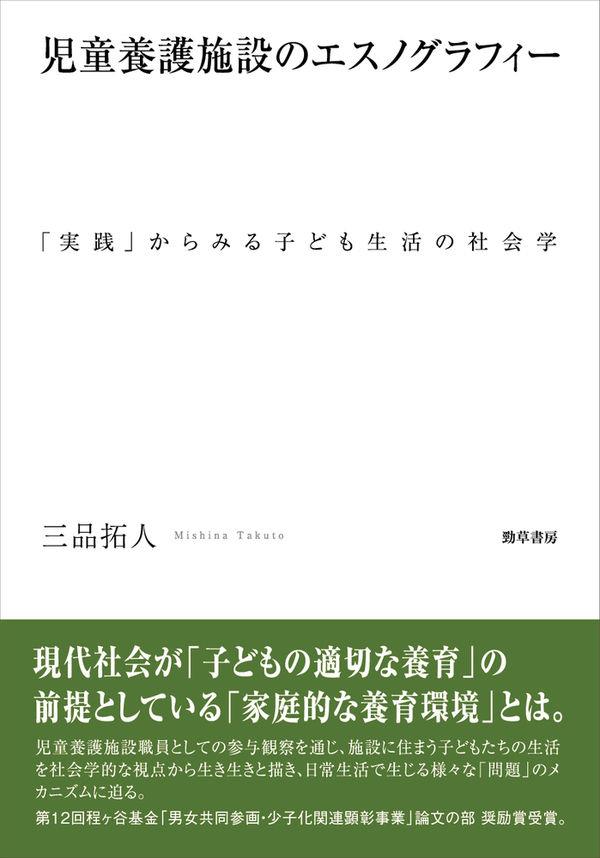 児童養護施設のエスノグラフィー

「実践」からみる子ども生活の社会学

三品拓人 Mishina Takuto

勁草書房

現代社会が「子どもの適切な養育」の前提としている「家庭的な養育環境」とは。

児童養護施設職員としての参与観察を通じ、施設に住まう子どもたちの生活を社会学的な視点から生き生きと描き、日常生活で生じる様々な「問題」のメカニズムに迫る。

第12回程ヶ谷基金「男女共同参画・少子化関連顕彰事業」論文の部 奨励賞受賞。